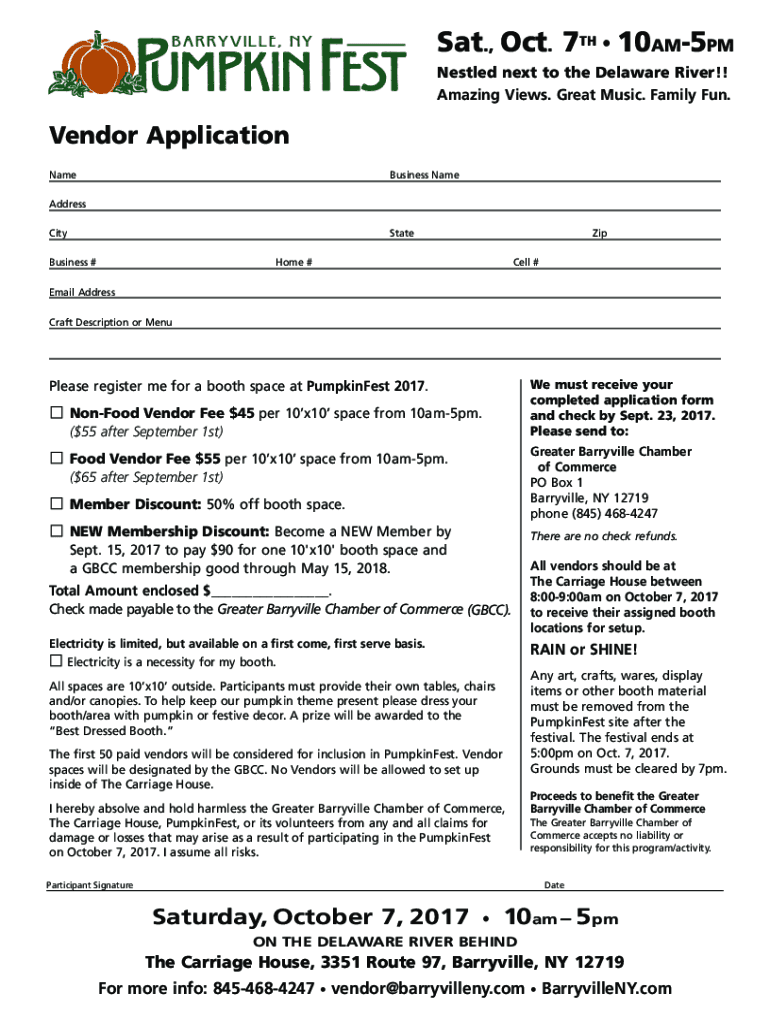 BARRYVILLE, NY
PUMPKIN FEST

Sat., Oct. 7TH • 10AM-5PM
Nestled next to the Delaware River!!
Amazing Views. Great Music. Family Fun.

Vendor Application

Name
Business Name
Address
City
State
Zip
Business #
Home #
Cell #
Email Address
Craft Description or Menu

Please register me for a booth space at PumpkinFest 2017.

☐ Non-Food Vendor Fee $45 per 10'x10' space from 10am-5pm. ($55 after September 1st)

☐ Food Vendor Fee $55 per 10'x10' space from 10am-5pm. ($65 after September 1st)

☐ Member Discount: 50% off booth space.

☐ NEW Membership Discount: Become a NEW Member by Sept. 15, 2017 to pay $90 for one 10'x10' booth space and a GBCC membership good through May 15, 2018.

Total Amount enclosed $________________.
Check made payable to the Greater Barryville Chamber of Commerce (GBCC).

Electricity is limited, but available on a first come, first serve basis.
☐ Electricity is a necessity for my booth.

All spaces are 10'x10' outside. Participants must provide their own tables, chairs and/or canopies. To help keep our pumpkin theme present please dress your booth/area with pumpkin or festive decor. A prize will be awarded to the "Best Dressed Booth."

The first 50 paid vendors will be considered for inclusion in PumpkinFest. Vendor spaces will be designated by the GBCC. No Vendors will be allowed to set up inside of The Carriage House.

I hereby absolve and hold harmless the Greater Barryville Chamber of Commerce, The Carriage House, PumpkinFest, or its volunteers from any and all claims for damage or losses that may arise as a result of participating in the PumpkinFest on October 7, 2017. I assume all risks.

We must receive your completed application form and check by Sept. 23, 2017. Please send to:

Greater Barryville Chamber of Commerce
PO Box 1
Barryville, NY 12719
phone (845) 468-4247

There are no check refunds.

All vendors should be at The Carriage House between 8:00-9:00am on October 7, 2017 to receive their assigned booth locations for setup.

RAIN or SHINE!

Any art, crafts, wares, display items or other booth material must be removed from the PumpkinFest site after the festival. The festival ends at 5:00pm on Oct. 7, 2017. Grounds must be cleared by 7pm.

Proceeds to benefit the Greater Barryville Chamber of Commerce
The Greater Barryville Chamber of Commerce accepts no liability or responsibility for this program/activity.

Participant Signature
Date

Saturday, October 7, 2017 • 10am – 5pm
ON THE DELAWARE RIVER BEHIND
The Carriage House, 3351 Route 97, Barryville, NY 12719
For more info: 845-468-4247 • vendor@barryvilleny.com • BarryvilleNY.com